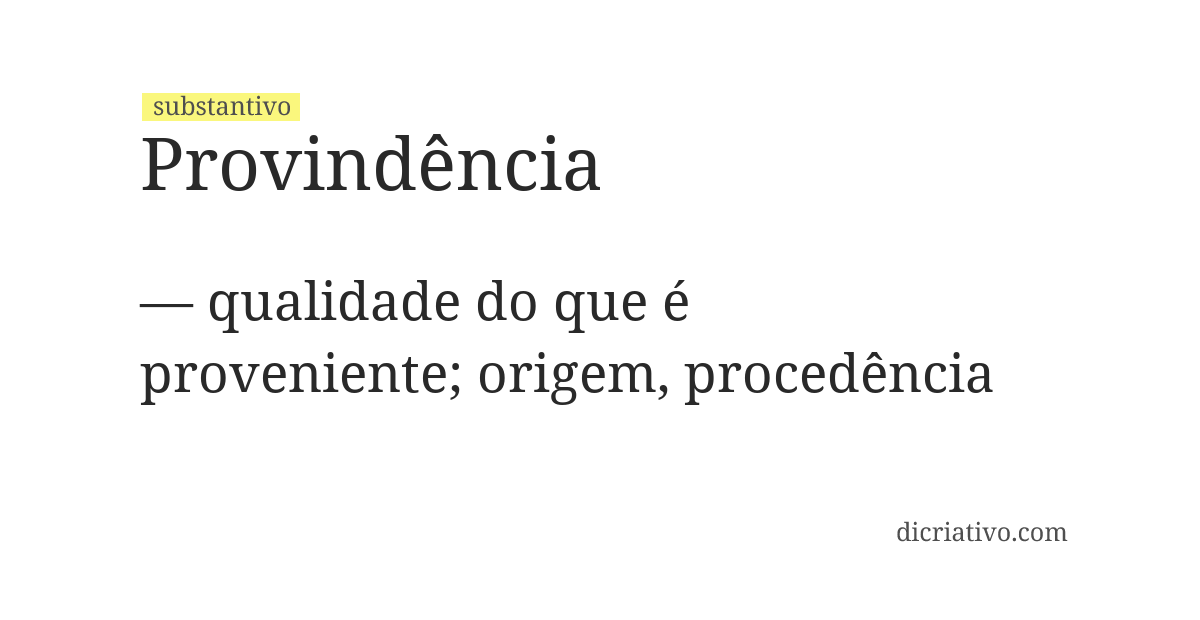 substantivo
Provindência

— qualidade do que é proveniente; origem, procedência

dicriativo.com